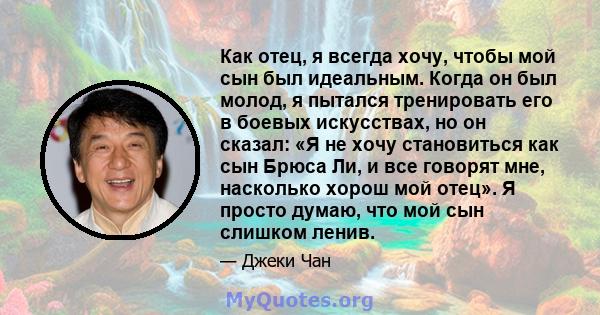 Как отец, я всегда хочу, чтобы мой сын был идеальным. Когда он был молод, я пытался тренировать его в боевых искусствах, но он сказал: «Я не хочу становиться как сын Брюса Ли, и все говорят мне, насколько хорош мой отец». Я просто думаю, что мой сын слишком ленив.

— Джеки Чан

MyQuotes.org